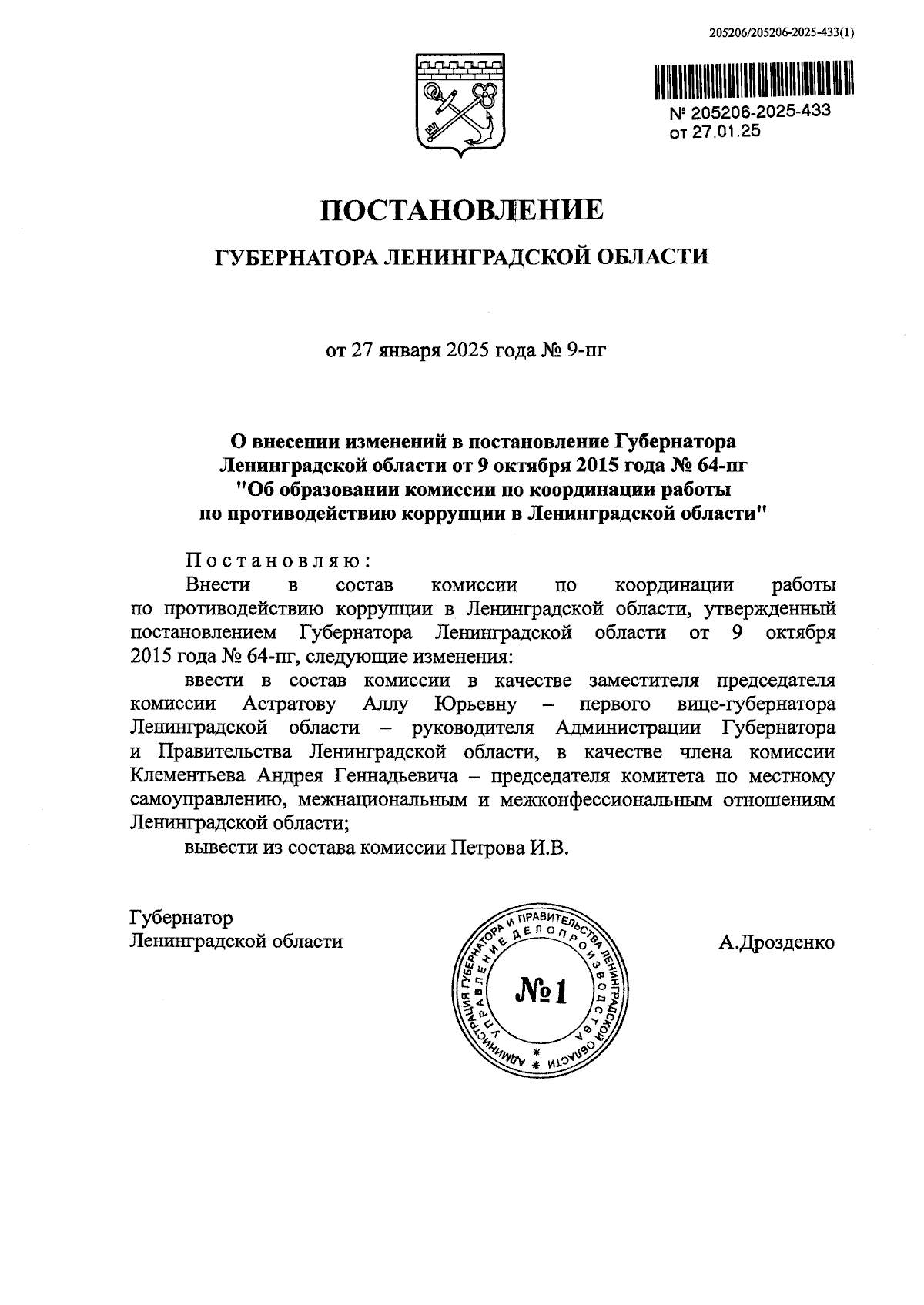 205206/205206-2025-433(1)

№ 205206-2025-433
от 27.01.25

ПОСТАНОВЛЕНИЕ

ГУБЕРНАТОРА ЛЕНИНГРАДСКОЙ ОБЛАСТИ

от 27 января 2025 года № 9-пг

О внесении изменений в постановление Губернатора Ленинградской области от 9 октября 2015 года № 64-пг "Об образовании комиссии по координации работы по противодействию коррупции в Ленинградской области"

Постановляю:

Внести в состав комиссии по координации работы по противодействию коррупции в Ленинградской области, утвержденный постановлением Губернатора Ленинградской области от 9 октября 2015 года № 64-пг, следующие изменения:

ввести в состав комиссии в качестве заместителя председателя комиссии Астратову Аллу Юрьевну – первого вице-губернатора Ленинградской области – руководителя Администрации Губернатора и Правительства Ленинградской области, в качестве члена комиссии Клементьева Андрея Геннадьевича – председателя комитета по местному самоуправлению, межнациональным и межконфессиональным отношениям Ленинградской области;

вывести из состава комиссии Петрова И.В.

Губернатор
Ленинградской области

АДМИНИСТРАЦИЯ ГУБЕРНАТОРА И ПРАВИТЕЛЬСТВА ЛЕНИНГРАДСКОЙ ОБЛАСТИ
УПРАВЛЕНИЕ ДЕЛОПРОИЗВОДСТВА
№1

А.Дрозденко